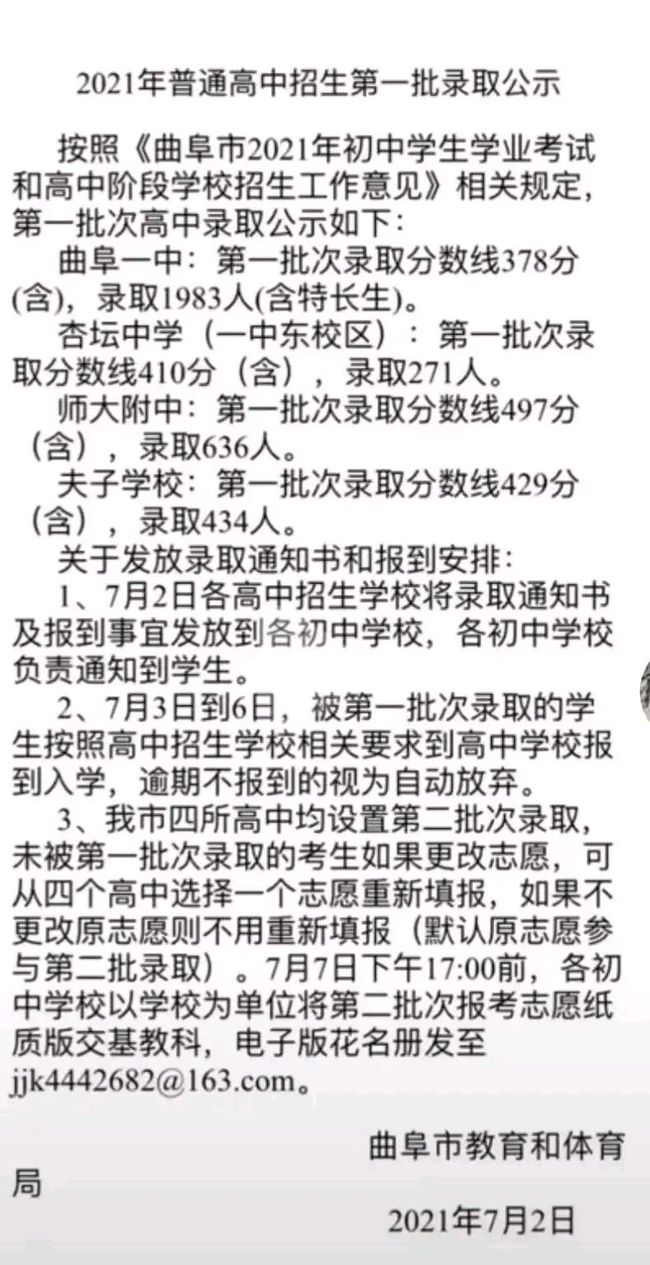 2021年普通高中招生第一批录取公示

按照《曲阜市2021年初中学生学业考试和高中阶段学校招生工作意见》相关规定，第一批次高中录取公示如下：

曲阜一中：第一批次录取分数线378分(含)，录取1983人(含特长生)。

杏坛中学（一中东校区）：第一批次录取分数线410分（含），录取271人。

师大附中：第一批次录取分数线497分（含），录取636人。

夫子学校：第一批次录取分数线429分（含），录取434人。

关于发放录取通知书和报到安排：

1、7月2日各高中招生学校将录取通知书及报到事宜发放到各初中学校，各初中学校负责通知到学生。

2、7月3日到6日，被第一批次录取的学生按照高中招生学校相关要求到高中学校报到入学，逾期不报到的视为自动放弃。

3、我市四所高中均设置第二批次录取，未被第一批次录取的考生如果更改志愿，可从四个高中选择一个志愿重新填报，如果不更改原志愿则不用重新填报（默认原志愿参与第二批录取）。7月7日下午17:00前，各初中学校以学校为单位将第二批次报考志愿纸质版交基教科，电子版花名册发至jjk4442682@163.com。

曲阜市教育和体育局

2021年7月2日